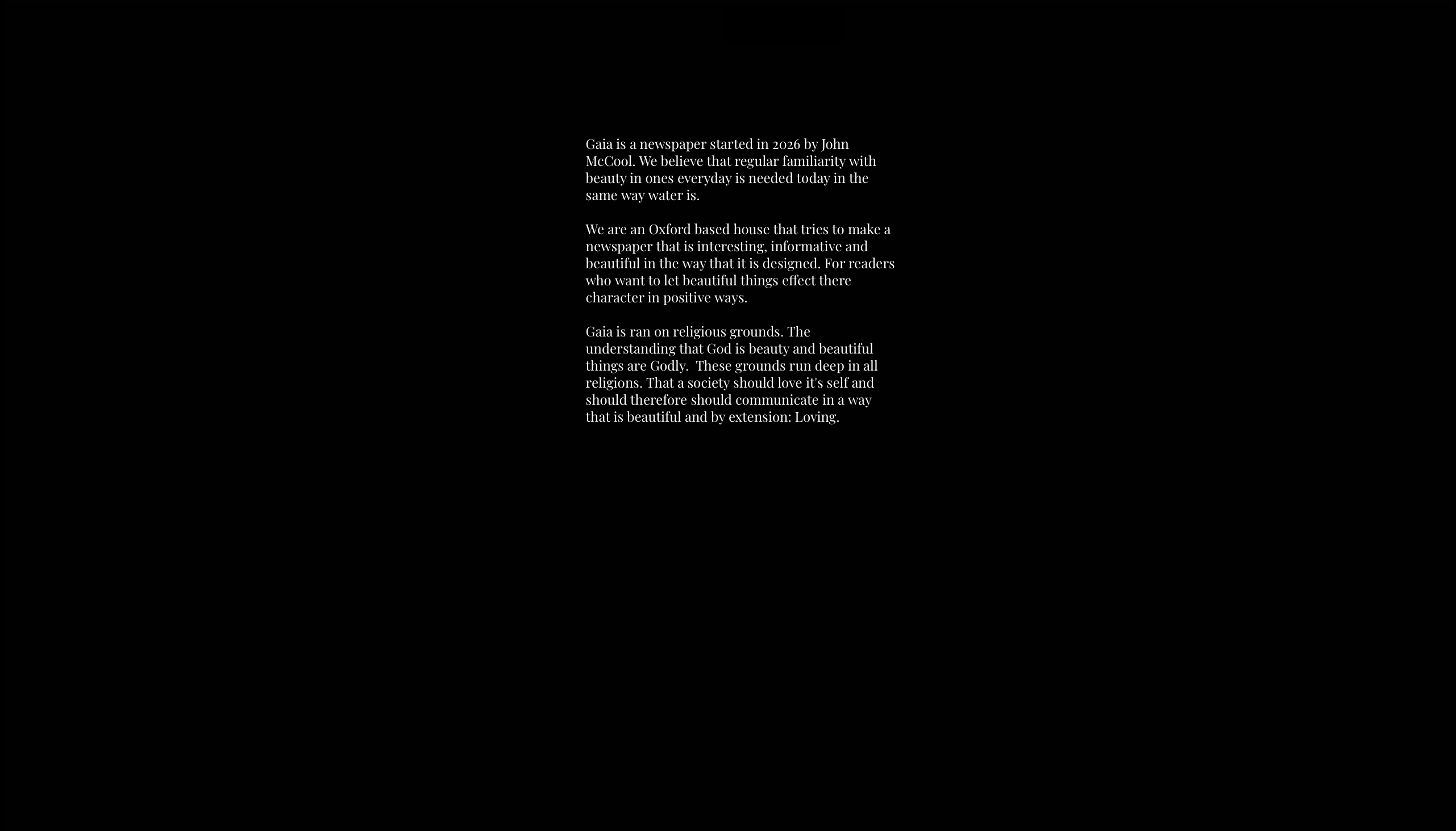 Gaia is a newspaper started in 2026 by John McCool. We believe that regular familiarity with beauty in ones everyday is needed today in the same way water is.

We are an Oxford based house that tries to make a newspaper that is interesting, informative and beautiful in the way that it is designed. For readers who want to let beautiful things effect there character in positive ways.

Gaia is ran on religious grounds. The understanding that God is beauty and beautiful things are Godly. These grounds run deep in all religions. That a society should love it's self and should therefore should communicate in a way that is beautiful and by extension: Loving.